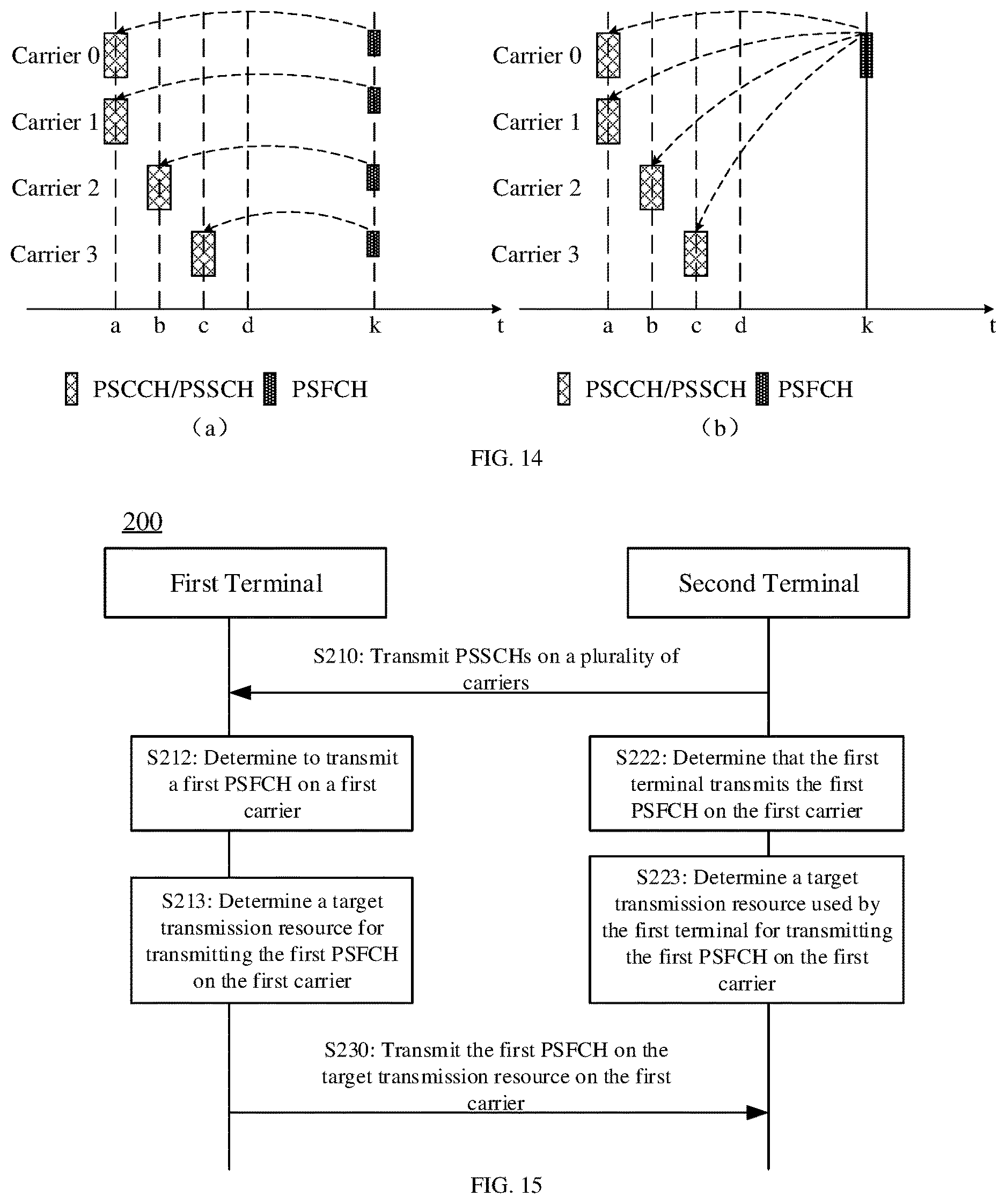 Carrier 0
Carrier 1
Carrier 2
Carrier 3
a b c d k t
PSCCH/PSSCH PSFCH
（a）

Carrier 0
Carrier 1
Carrier 2
Carrier 3
a b c d k t
PSCCH/PSSCH PSFCH
（b）

FIG. 14

200

First Terminal

Second Terminal

S210: Transmit PSSCHs on a plurality of carriers

S212: Determine to transmit a first PSFCH on a first carrier

S222: Determine that the first terminal transmits the first PSFCH on the first carrier

S213: Determine a target transmission resource for transmitting the first PSFCH on the first carrier

S223: Determine a target transmission resource used by the first terminal for transmitting the first PSFCH on the first carrier

S230: Transmit the first PSFCH on the target transmission resource on the first carrier

FIG. 15